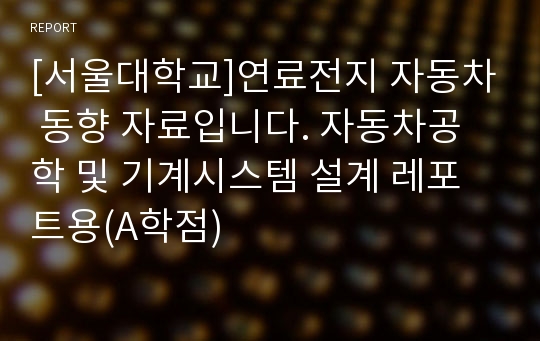 REPORT

[서울대학교]연료전지 자동차 동향 자료입니다. 자동차공학 및 기계시스템 설계 레포트용(A학점)